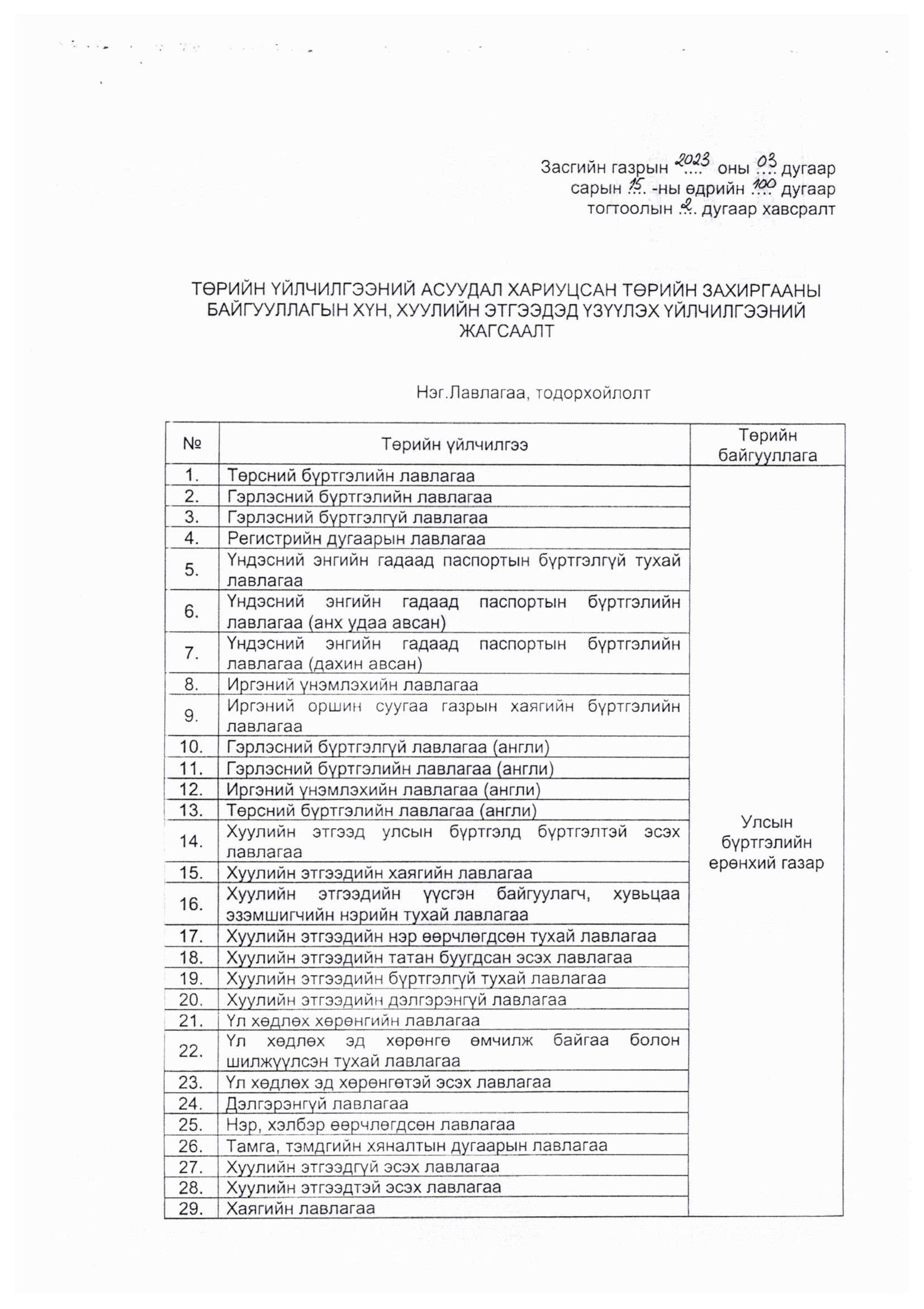 Засгийн газрын 2023 оны 03 дугаар сарын 15 -ны өдрийн 100 дугаар тогтоолын 2 дугаар хавсралт

ТӨРИЙН ҮЙЛЧИЛГЭЭНИЙ АСУУДАЛ ХАРИУЦСАН ТӨРИЙН ЗАХИРГААНЫ БАЙГУУЛЛАГЫН ХҮН, ХУУЛИЙН ЭТГЭЭДЭД ҮЗҮҮЛЭХ ҮЙЛЧИЛГЭЭНИЙ ЖАГСААЛТ

Нэг.Лавлагаа, тодорхойлолт

| № | Төрийн үйлчилгээ | Төрийн байгууллага |
|---|---|---|
| 1. | Төрсний бүртгэлийн лавлагаа | Улсын бүртгэлийн ерөнхий газар |
| 2. | Гэрлэсний бүртгэлийн лавлагаа | |
| 3. | Гэрлэсний бүртгэлгүй лавлагаа | |
| 4. | Регистрийн дугаарын лавлагаа | |
| 5. | Үндэсний энгийн гадаад паспортын бүртгэлгүй тухай лавлагаа | |
| 6. | Үндэсний энгийн гадаад паспортын бүртгэлийн лавлагаа (анх удаа авсан) | |
| 7. | Үндэсний энгийн гадаад паспортын бүртгэлийн лавлагаа (дахин авсан) | |
| 8. | Иргэний үнэмлэхийн лавлагаа | |
| 9. | Иргэний оршин суугаа газрын хаягийн бүртгэлийн лавлагаа | |
| 10. | Гэрлэсний бүртгэлгүй лавлагаа (англи) | |
| 11. | Гэрлэсний бүртгэлийн лавлагаа (англи) | |
| 12. | Иргэний үнэмлэхийн лавлагаа (англи) | |
| 13. | Төрсний бүртгэлийн лавлагаа (англи) | |
| 14. | Хуулийн этгээд улсын бүртгэлд бүртгэлтэй эсэх лавлагаа | |
| 15. | Хуулийн этгээдийн хаягийн лавлагаа | |
| 16. | Хуулийн этгээдийн үүсгэн байгуулагч, хувьцаа эзэмшигчийн нэрийн тухай лавлагаа | |
| 17. | Хуулийн этгээдийн нэр өөрчлөгдсөн тухай лавлагаа | |
| 18. | Хуулийн этгээдийн татан буугдсан эсэх лавлагаа | |
| 19. | Хуулийн этгээдийн бүртгэлгүй тухай лавлагаа | |
| 20. | Хуулийн этгээдийн дэлгэрэнгүй лавлагаа | |
| 21. | Үл хөдлөх хөрөнгийн лавлагаа | |
| 22. | Үл хөдлөх эд хөрөнгө өмчилж байгаа болон шилжүүлсэн тухай лавлагаа | |
| 23. | Үл хөдлөх эд хөрөнгөтэй эсэх лавлагаа | |
| 24. | Дэлгэрэнгүй лавлагаа | |
| 25. | Нэр, хэлбэр өөрчлөгдсөн лавлагаа | |
| 26. | Тамга, тэмдгийн хяналтын дугаарын лавлагаа | |
| 27. | Хуулийн этгээдгүй эсэх лавлагаа | |
| 28. | Хуулийн этгээдтэй эсэх лавлагаа | |
| 29. | Хаягийн лавлагаа | |